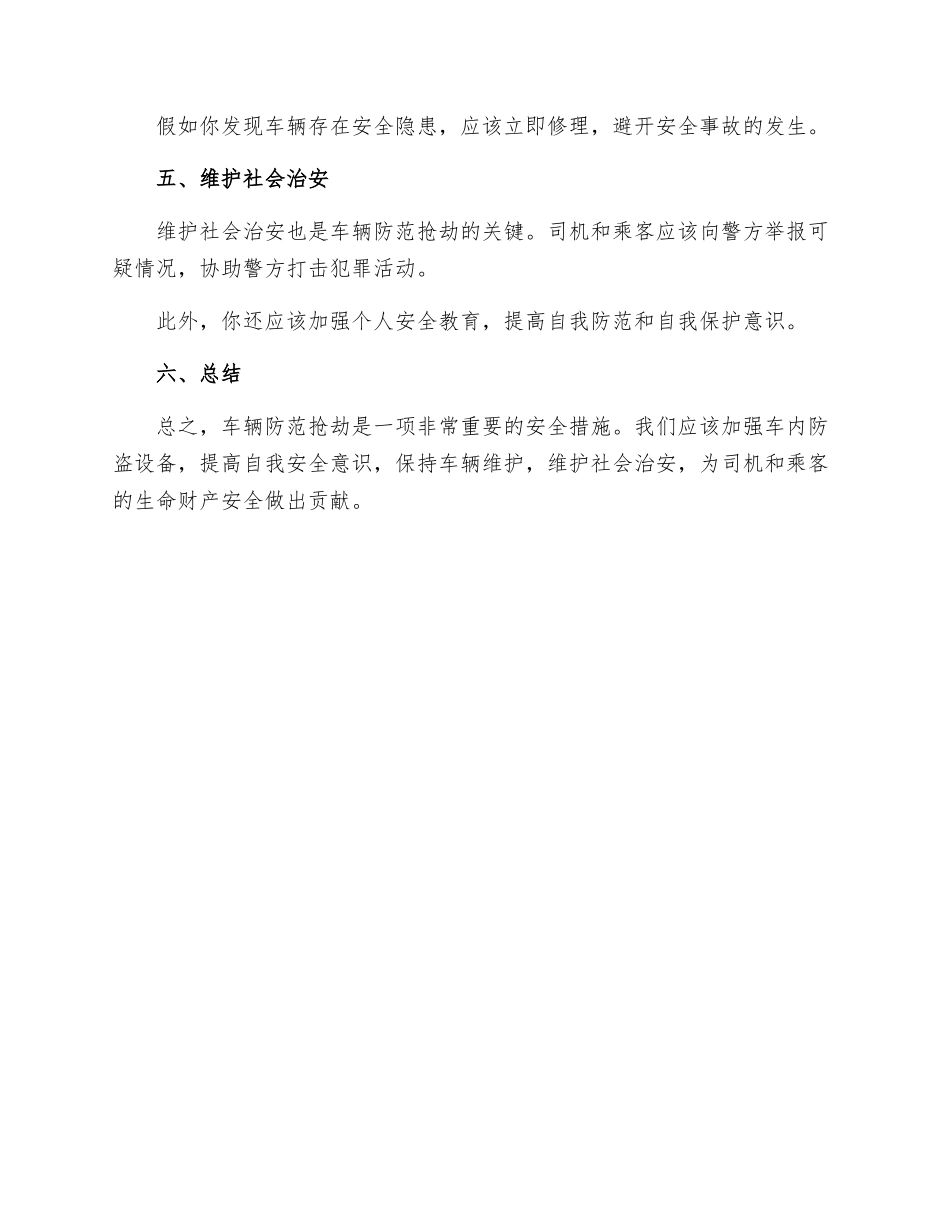 假如你发现车辆存在安全隐患，应该立即修理，避开安全事故的发生。

五、维护社会治安

维护社会治安也是车辆防范抢劫的关键。司机和乘客应该向警方举报可疑情况，协助警方打击犯罪活动。

此外，你还应该加强个人安全教育，提高自我防范和自我保护意识。

六、总结

总之，车辆防范抢劫是一项非常重要的安全措施。我们应该加强车内防盗设备，提高自我安全意识，保持车辆维护，维护社会治安，为司机和乘客的生命财产安全做出贡献。